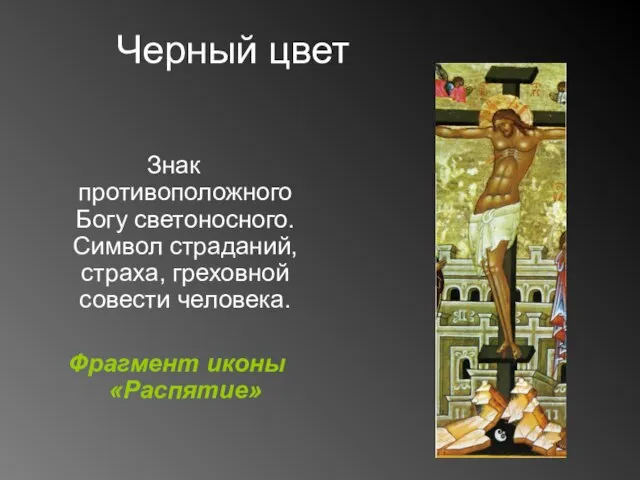 Черный цвет

Знак противоположного Богу светоносного. Символ страданий, страха, греховной совести человека.

Фрагмент иконы «Распятие»